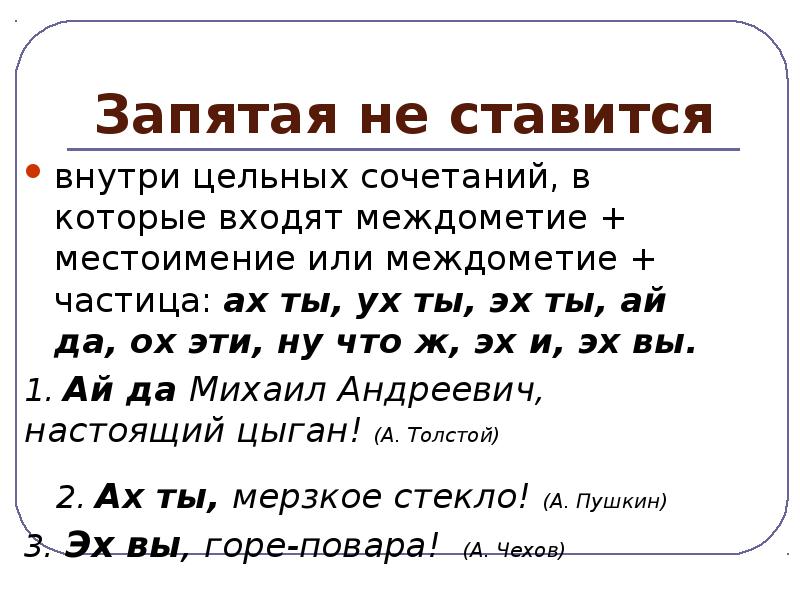 Запятая не ставится

• внутри цельных сочетаний, в которые входят междометие + местоимение или междометие + частица: ах ты, ух ты, эх ты, ай да, ох эти, ну что ж, эх и, эх вы.

1. Ай да Михаил Андреевич, настоящий цыган! (А. Толстой)

2. Ах ты, мерзкое стекло! (А. Пушкин)

3. Эх вы, горе-повара! (А. Чехов)